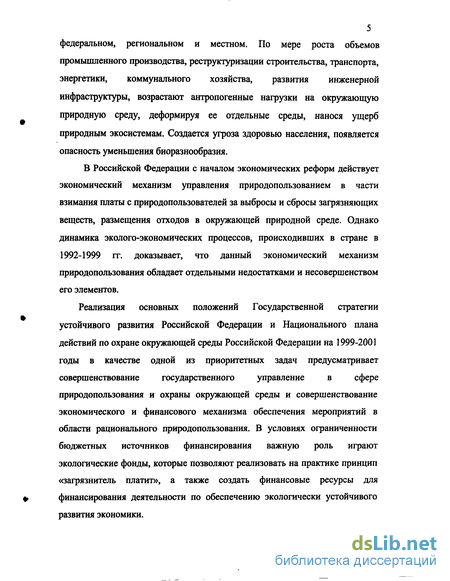 5

федеральном, региональном и местном. По мере роста объемов промышленного производства, реструктуризации строительства, транспорта, энергетики, коммунального хозяйства, развития инженерной инфраструктуры, возрастают антропогенные нагрузки на окружающую природную среду, деформируя ее отдельные среды, нанося ущерб природным экосистемам. Создается угроза здоровью населения, появляется опасность уменьшения биоразнообразия.

В Российской Федерации с началом экономических реформ действует экономический механизм управления природопользованием в части взимания платы с природопользователей за выбросы и сбросы загрязняющих веществ, размещения отходов в окружающей природной среде. Однако динамика эколого-экономических процессов, происходивших в стране в 1992-1999 гг. доказывает, что данный экономический механизм природопользования обладает отдельными недостатками и несовершенством его элементов.

Реализация основных положений Государственной стратегии устойчивого развития Российской Федерации и Национального плана действий по охране окружающей среды Российской Федерации на 1999-2001 годы в качестве одной из приоритетных задач предусматривает совершенствование государственного управление в сфере природопользования и охраны окружающей среды и совершенствование экономического и финансового механизма обеспечения мероприятий в области рационального природопользования. В условиях ограниченности бюджетных источников финансирования важную роль играют экологические фонды, которые позволяют реализовать на практике принцип «загрязнитель платит», а также создать финансовые ресурсы для финансирования деятельности по обеспечению экологически устойчивого развития экономики.

dsLib.net
библиотека диссертаций